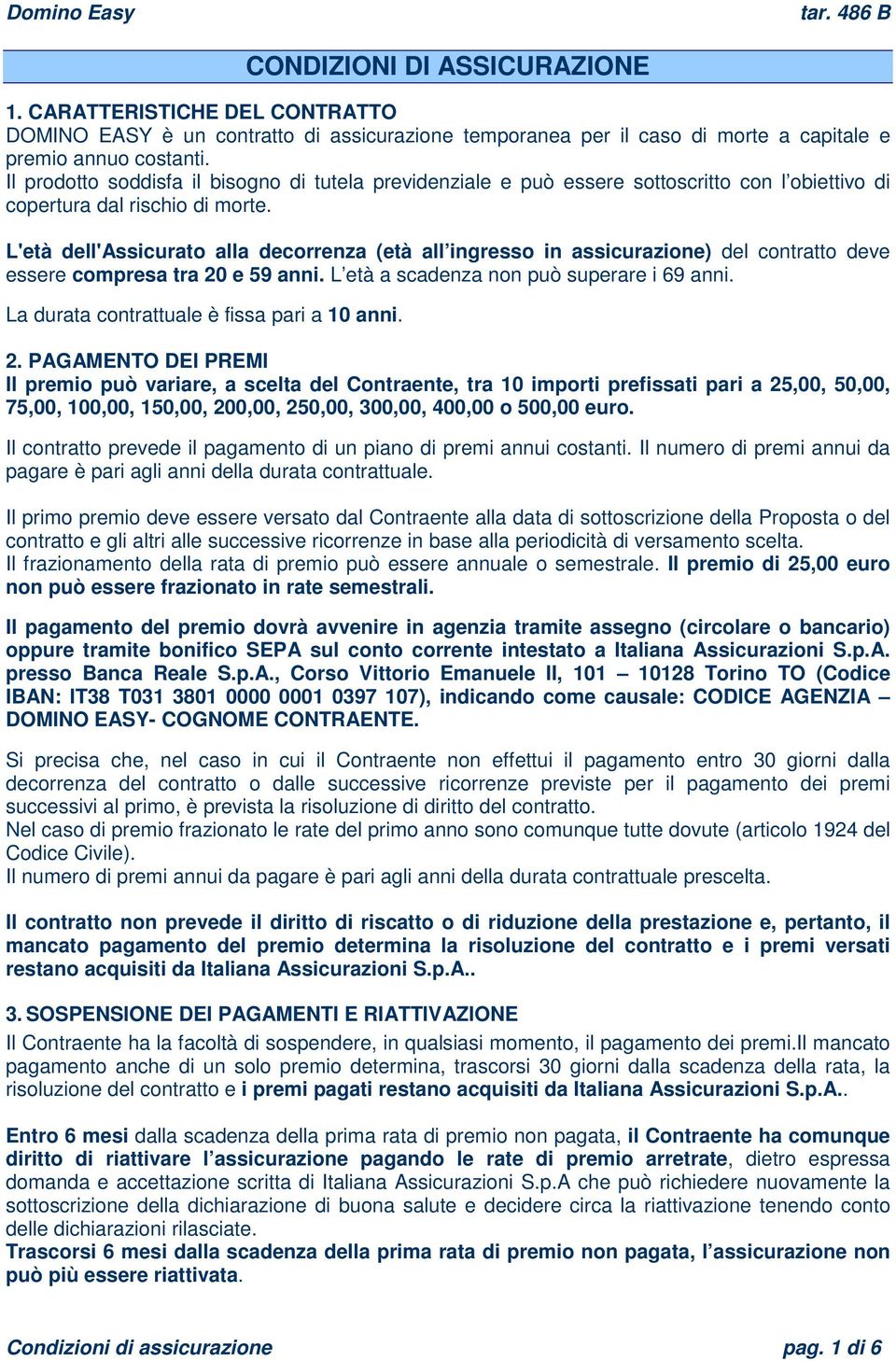 Domino Easy tar. 486 B

CONDIZIONI DI ASSICURAZIONE

1. CARATTERISTICHE DEL CONTRATTO
DOMINO EASY è un contratto di assicurazione temporanea per il caso di morte a capitale e premio annuo costanti.
Il prodotto soddisfa il bisogno di tutela previdenziale e può essere sottoscritto con l'obiettivo di copertura dal rischio di morte.

L'età dell'Assicurato alla decorrenza (età all'ingresso in assicurazione) del contratto deve essere compresa tra 20 e 59 anni. L'età a scadenza non può superare i 69 anni.

La durata contrattuale è fissa pari a 10 anni.

2. PAGAMENTO DEI PREMI
Il premio può variare, a scelta del Contraente, tra 10 importi prefissati pari a 25,00, 50,00, 75,00, 100,00, 150,00, 200,00, 250,00, 300,00, 400,00 o 500,00 euro.

Il contratto prevede il pagamento di un piano di premi annui costanti. Il numero di premi annui da pagare è pari agli anni della durata contrattuale.

Il primo premio deve essere versato dal Contraente alla data di sottoscrizione della Proposta o del contratto e gli altri alle successive ricorrenze in base alla periodicità di versamento scelta.
Il frazionamento della rata di premio può essere annuale o semestrale. Il premio di 25,00 euro non può essere frazionato in rate semestrali.

Il pagamento del premio dovrà avvenire in agenzia tramite assegno (circolare o bancario) oppure tramite bonifico SEPA sul conto corrente intestato a Italiana Assicurazioni S.p.A. presso Banca Reale S.p.A., Corso Vittorio Emanuele II, 101 – 10128 Torino TO (Codice IBAN: IT38 T031 3801 0000 0001 0397 107), indicando come causale: CODICE AGENZIA – DOMINO EASY- COGNOME CONTRAENTE.

Si precisa che, nel caso in cui il Contraente non effettui il pagamento entro 30 giorni dalla decorrenza del contratto o dalle successive ricorrenze previste per il pagamento dei premi successivi al primo, è prevista la risoluzione di diritto del contratto.
Nel caso di premio frazionato le rate del primo anno sono comunque tutte dovute (articolo 1924 del Codice Civile).
Il numero di premi annui da pagare è pari agli anni della durata contrattuale prescelta.

Il contratto non prevede il diritto di riscatto o di riduzione della prestazione e, pertanto, il mancato pagamento del premio determina la risoluzione del contratto e i premi versati restano acquisiti da Italiana Assicurazioni S.p.A..

3. SOSPENSIONE DEI PAGAMENTI E RIATTIVAZIONE
Il Contraente ha la facoltà di sospendere, in qualsiasi momento, il pagamento dei premi.Il mancato pagamento anche di un solo premio determina, trascorsi 30 giorni dalla scadenza della rata, la risoluzione del contratto e i premi pagati restano acquisiti da Italiana Assicurazioni S.p.A..

Entro 6 mesi dalla scadenza della prima rata di premio non pagata, il Contraente ha comunque diritto di riattivare l'assicurazione pagando le rate di premio arretrate, dietro espressa domanda e accettazione scritta di Italiana Assicurazioni S.p.A che può richiedere nuovamente la sottoscrizione della dichiarazione di buona salute e decidere circa la riattivazione tenendo conto delle dichiarazioni rilasciate.
Trascorsi 6 mesi dalla scadenza della prima rata di premio non pagata, l'assicurazione non può più essere riattivata.

Condizioni di assicurazione pag. 1 di 6